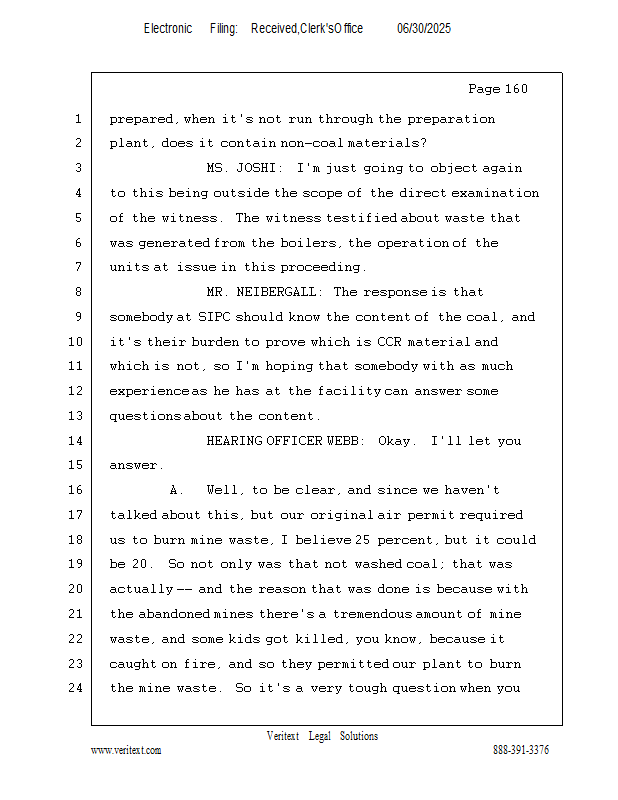 Electronic Filing: Received,Clerk'sOffice 06/30/2025

Page 160

1 prepared, when it's not run through the preparation
2 plant, does it contain non-coal materials?
3 MS. JOSHI: I'm just going to object again
4 to this being outside the scope of the direct examination
5 of the witness. The witness testified about waste that
6 was generated from the boilers, the operation of the
7 units at issue in this proceeding.
8 MR. NEIBERGALL: The response is that
9 somebody at SIPC should know the content of the coal, and
10 it's their burden to prove which is CCR material and
11 which is not, so I'm hoping that somebody with as much
12 experience as he has at the facility can answer some
13 questions about the content.
14 HEARING OFFICER WEBB: Okay. I'll let you
15 answer.
16 A. Well, to be clear, and since we haven't
17 talked about this, but our original air permit required
18 us to burn mine waste, I believe 25 percent, but it could
19 be 20. So not only was that not washed coal; that was
20 actually -- and the reason that was done is because with
21 the abandoned mines there's a tremendous amount of mine
22 waste, and some kids got killed, you know, because it
23 caught on fire, and so they permitted our plant to burn
24 the mine waste. So it's a very tough question when you

Veritext Legal Solutions
www.veritext.com 888-391-3376